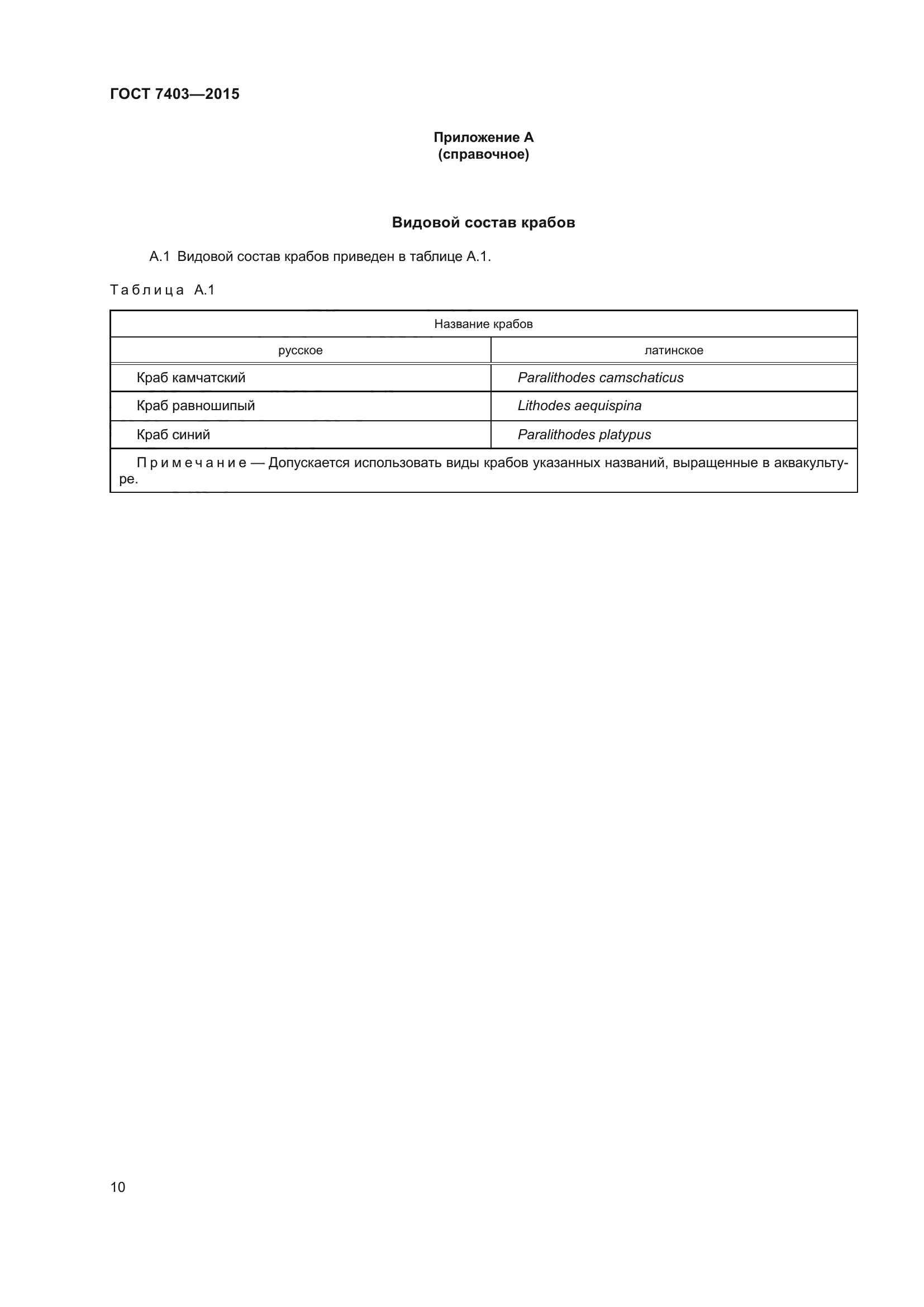 ГОСТ 7403—2015

Приложение А
(справочное)

Видовой состав крабов

А.1 Видовой состав крабов приведен в таблице А.1.

Таблица А.1

| Название крабов | |
|---|---|
| русское | латинское |
| Краб камчатский | Paralithodes camschaticus |
| Краб равношипый | Lithodes aequispina |
| Краб синий | Paralithodes platypus |
| Примечание — Допускается использовать виды крабов указанных названий, выращенные в аквакультуре. | |

10